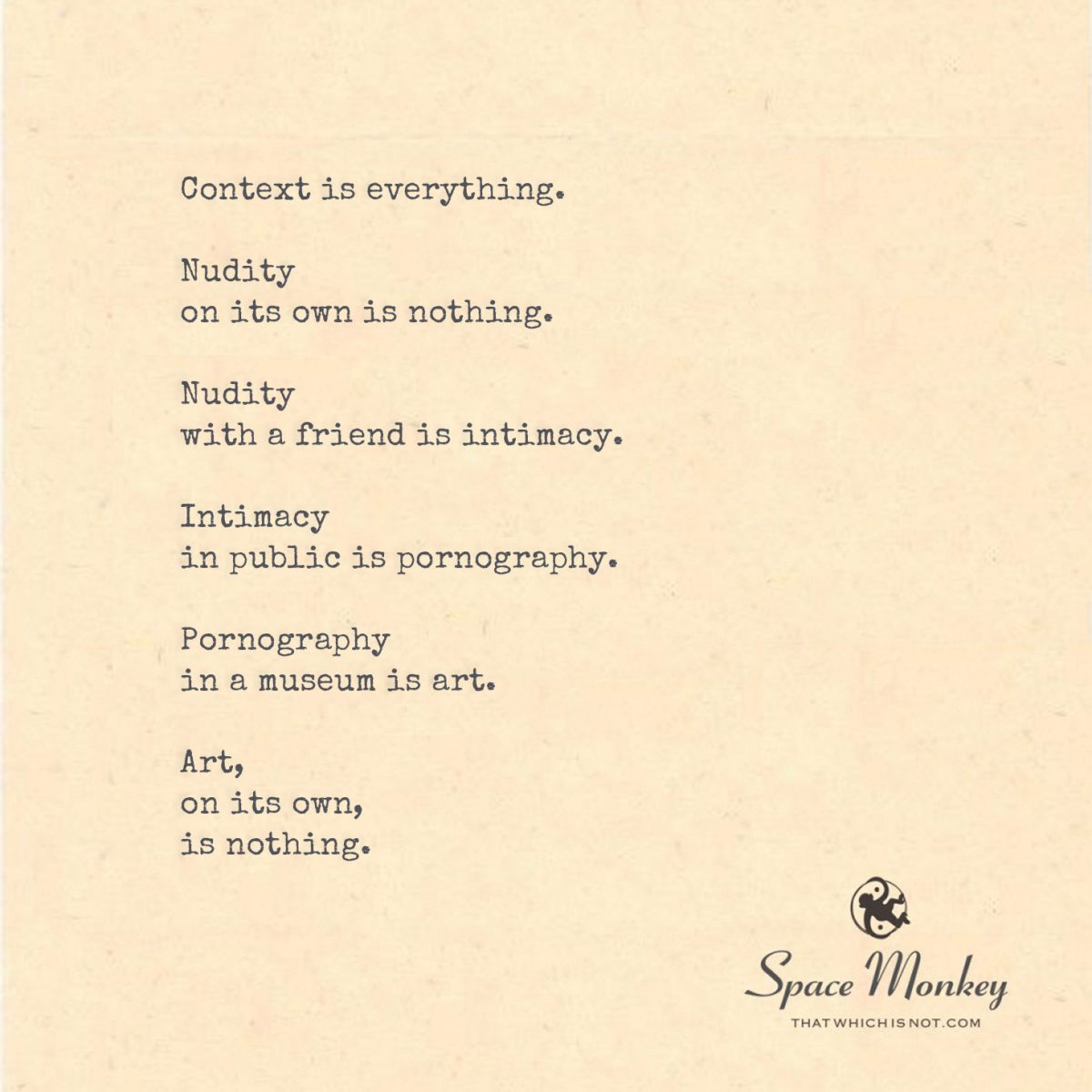 Context is everything.

Nudity
on its own is nothing.

Nudity
with a friend is intimacy.

Intimacy
in public is pornography.

Pornography
in a museum is art.

Art,
on its own,
is nothing.

Space Monkey
THATWHICHISNOT.COM